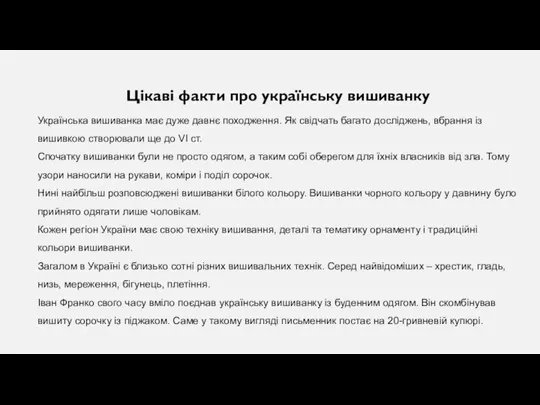 Цікаві факти про українську вишиванку

Українська вишиванка має дуже давнє походження. Як свідчать багато досліджень, вбрання із вишивкою створювали ще до VI ст.

Спочатку вишиванки були не просто одягом, а таким собі оберегом для їхніх власників від зла. Тому узори наносили на рукави, коміри і поділ сорочок.

Нині найбільш розповсюджені вишиванки білого кольору. Вишиванки чорного кольору у давнину було прийнято одягати лише чоловікам.

Кожен регіон України має свою техніку вишивання, деталі та тематику орнаменту і традиційні кольори вишиванки.

Загалом в Україні є близько сотні різних вишивальних технік. Серед найвідоміших – хрестик, гладь, низь, мереження, бігунець, плетіння.

Іван Франко свого часу вміло поєднав українську вишиванку із буденним одягом. Він скомбінував вишиту сорочку із піджаком. Саме у такому вигляді письменник постає на 20-гривневій купюрі.